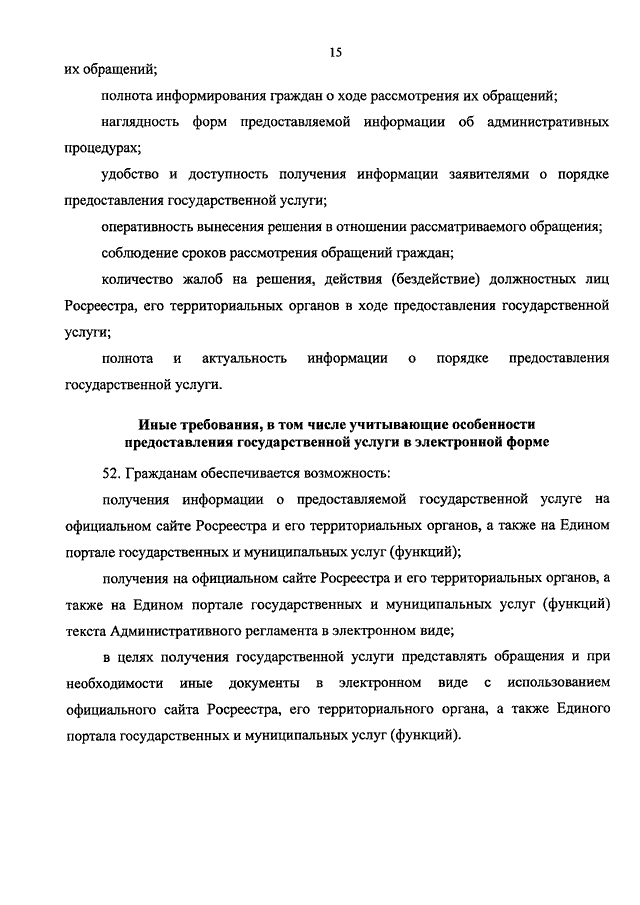 15

их обращений;

полнота информирования граждан о ходе рассмотрения их обращений;

наглядность форм предоставляемой информации об административных процедурах;

удобство и доступность получения информации заявителями о порядке предоставления государственной услуги;

оперативность вынесения решения в отношении рассматриваемого обращения;

соблюдение сроков рассмотрения обращений граждан;

количество жалоб на решения, действия (бездействие) должностных лиц Росреестра, его территориальных органов в ходе предоставления государственной услуги;

полнота и актуальность информации о порядке предоставления государственной услуги.

Иные требования, в том числе учитывающие особенности предоставления государственной услуги в электронной форме

52. Гражданам обеспечивается возможность:

получения информации о предоставляемой государственной услуге на официальном сайте Росреестра и его территориальных органов, а также на Едином портале государственных и муниципальных услуг (функций);

получения на официальном сайте Росреестра и его территориальных органов, а также на Едином портале государственных и муниципальных услуг (функций) текста Административного регламента в электронном виде;

в целях получения государственной услуги представлять обращения и при необходимости иные документы в электронном виде с использованием официального сайта Росреестра, его территориального органа, а также Единого портала государственных и муниципальных услуг (функций).